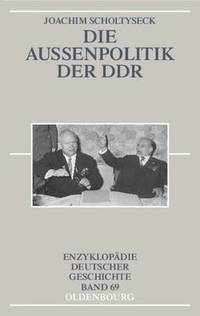 JOACHIM SCHOLTYSECK

DIE AUSSENPOLITIK DER DDR

ENZYKLOPÄDIE DEUTSCHER GESCHICHTE BAND 69

OLDENBOURG